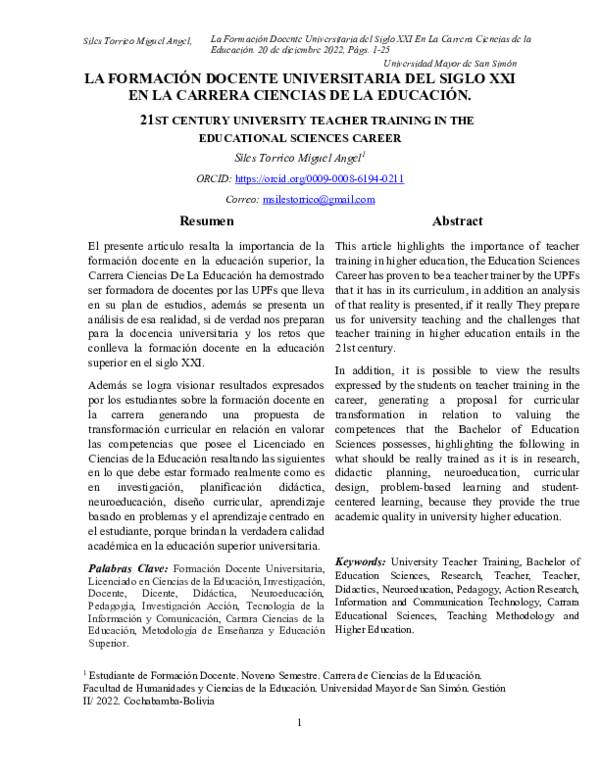 Siles Torrico Miguel Angel, La Formación Docente Universitaria del Siglo XXI En La Carrera Ciencias de la Educación. 20 de diciembre 2022, Págs. 1-25

Universidad Mayor de San Simón

LA FORMACIÓN DOCENTE UNIVERSITARIA DEL SIGLO XXI EN LA CARRERA CIENCIAS DE LA EDUCACIÓN.

21ST CENTURY UNIVERSITY TEACHER TRAINING IN THE EDUCATIONAL SCIENCES CAREER

Siles Torrico Miguel Angel$^1$

ORCID: https://orcid.org/0009-0008-6194-0211

Correo: msilestorrico@gmail.com

Resumen

El presente artículo resalta la importancia de la formación docente en la educación superior, la Carrera Ciencias De La Educación ha demostrado ser formadora de docentes por las UPFs que lleva en su plan de estudios, además se presenta un análisis de esa realidad, si de verdad nos preparan para la docencia universitaria y los retos que conlleva la formación docente en la educación superior en el siglo XXI.

Además se logra visionar resultados expresados por los estudiantes sobre la formación docente en la carrera generando una propuesta de transformación curricular en relación en valorar las competencias que posee el Licenciado en Ciencias de la Educación resaltando las siguientes en lo que debe estar formado realmente como es en investigación, planificación didáctica, neuroeducación, diseño curricular, aprendizaje basado en problemas y el aprendizaje centrado en el estudiante, porque brindan la verdadera calidad académica en la educación superior universitaria.

Palabras Clave: Formación Docente Universitaria, Licenciado en Ciencias de la Educación, Investigación, Docente, Dicente, Didáctica, Neuroeducación, Pedagogía, Investigación Acción, Tecnología de la Información y Comunicación, Carrara Ciencias de la Educación, Metodología de Enseñanza y Educación Superior.

Abstract

This article highlights the importance of teacher training in higher education, the Education Sciences Career has proven to be a teacher trainer by the UPFs that it has in its curriculum, in addition an analysis of that reality is presented, if it really They prepare us for university teaching and the challenges that teacher training in higher education entails in the 21st century.

In addition, it is possible to view the results expressed by the students on teacher training in the career, generating a proposal for curricular transformation in relation to valuing the competences that the Bachelor of Education Sciences possesses, highlighting the following in what should be really trained as it is in research, didactic planning, neuroeducation, curricular design, problem-based learning and student-centered learning, because they provide the true academic quality in university higher education.

Keywords: University Teacher Training, Bachelor of Education Sciences, Research, Teacher, Teacher, Didactics, Neuroeducation, Pedagogy, Action Research, Information and Communication Technology, Carrara Educational Sciences, Teaching Methodology and Higher Education.

$^1$ Estudiante de Formación Docente. Noveno Semestre. Carrera de Ciencias de la Educación. Facultad de Humanidades y Ciencias de la Educación. Universidad Mayor de San Simón. Gestión II/ 2022. Cochabamba-Bolivia

1